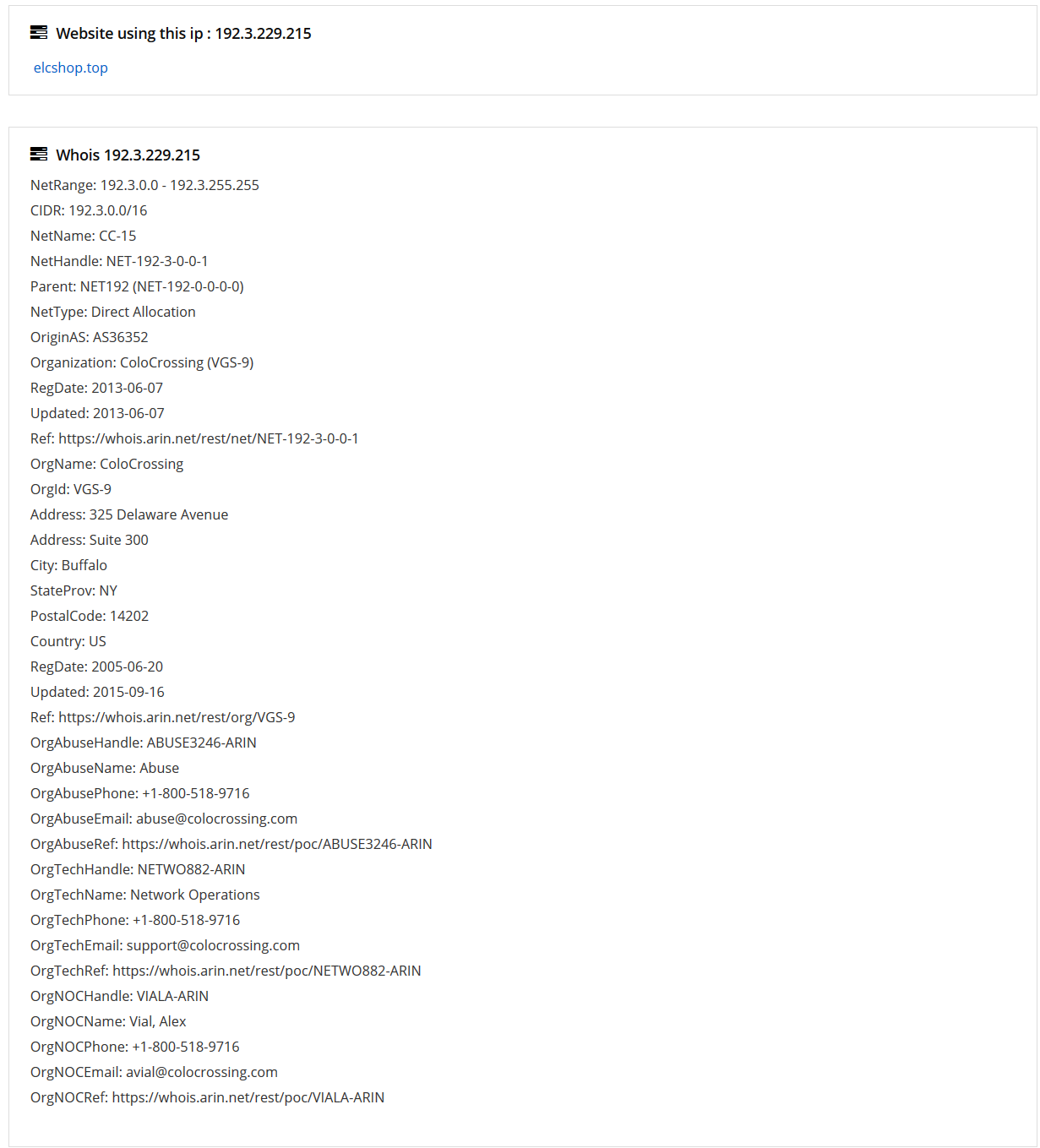 Website using this ip : 192.3.229.215

elcshop.top

Whois 192.3.229.215

NetRange: 192.3.0.0 - 192.3.255.255
CIDR: 192.3.0.0/16
NetName: CC-15
NetHandle: NET-192-3-0-0-1
Parent: NET192 (NET-192-0-0-0-0)
NetType: Direct Allocation
OriginAS: AS36352
Organization: ColoCrossing (VGS-9)
RegDate: 2013-06-07
Updated: 2013-06-07
Ref: https://whois.arin.net/rest/net/NET-192-3-0-0-1
OrgName: ColoCrossing
OrgId: VGS-9
Address: 325 Delaware Avenue
Address: Suite 300
City: Buffalo
StateProv: NY
PostalCode: 14202
Country: US
RegDate: 2005-06-20
Updated: 2015-09-16
Ref: https://whois.arin.net/rest/org/VGS-9
OrgAbuseHandle: ABUSE3246-ARIN
OrgAbuseName: Abuse
OrgAbusePhone: +1-800-518-9716
OrgAbuseEmail: abuse@colocrossing.com
OrgAbuseRef: https://whois.arin.net/rest/poc/ABUSE3246-ARIN
OrgTechHandle: NETWO882-ARIN
OrgTechName: Network Operations
OrgTechPhone: +1-800-518-9716
OrgTechEmail: support@colocrossing.com
OrgTechRef: https://whois.arin.net/rest/poc/NETWO882-ARIN
OrgNOCHandle: VIALA-ARIN
OrgNOCName: Vial, Alex
OrgNOCPhone: +1-800-518-9716
OrgNOCEmail: avial@colocrossing.com
OrgNOCRef: https://whois.arin.net/rest/poc/VIALA-ARIN